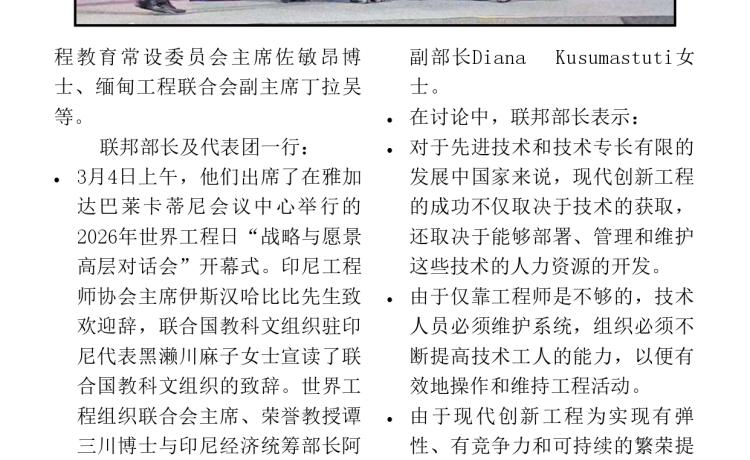 程教育常设委员会主席佐敏昂博士、缅甸工程联合会副主席丁拉吴等。

联邦部长及代表团一行：

• 3月4日上午，他们出席了在雅加达巴莱卡蒂尼会议中心举行的2026年世界工程日“战略与愿景高层对话会”开幕式。印尼工程师协会主席伊斯汉哈比比先生致欢迎辞，联合国教科文组织驻印尼代表黑濑川麻子女士宣读了联合国教科文组织的致辞。世界工程组织联合会主席、荣誉教授谭三川博士与印尼经济统筹部长阿

副部长Diana Kusumastuti女士。

• 在讨论中，联邦部长表示：

• 对于先进技术和技术专长有限的发展中国家来说，现代创新工程的成功不仅取决于技术的获取，还取决于能够部署、管理和维护这些技术的人力资源的开发。

• 由于仅靠工程师是不够的，技术人员必须维护系统，组织必须不断提高技术工人的能力，以便有效地操作和维持工程活动。

• 由于现代创新工程为实现有弹性、有竞争力和可持续的繁荣提